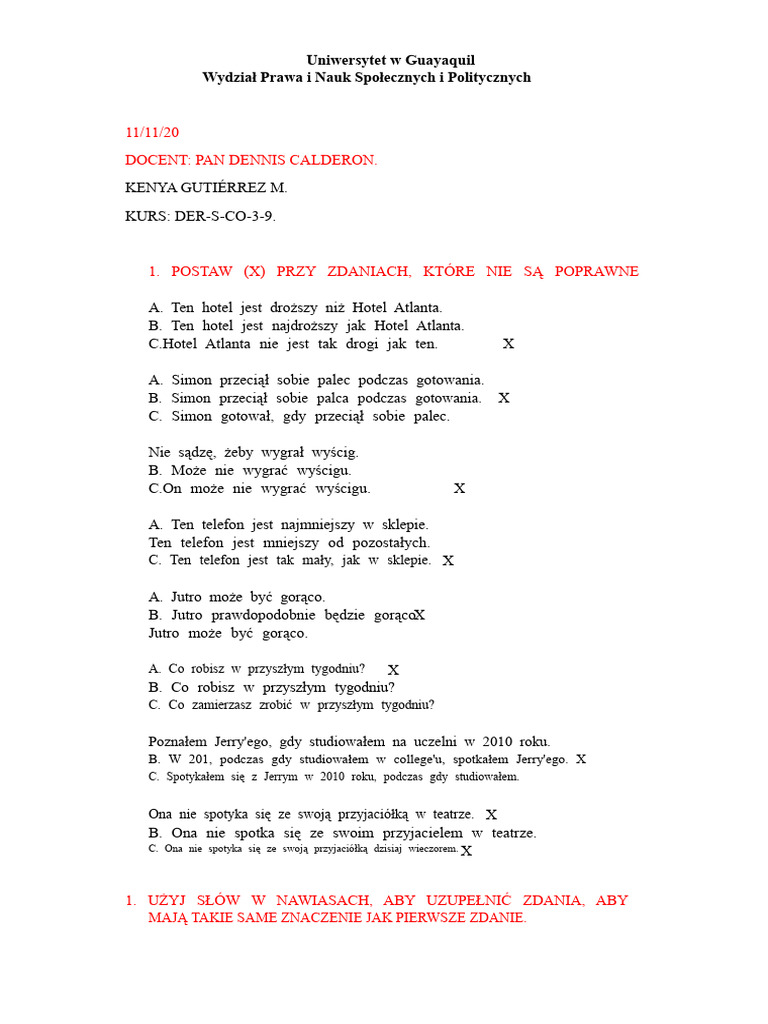 Uniwersytet w Guayaquil
Wydział Prawa i Nauk Społecznych i Politycznych

11/11/20

DOCENT: PAN DENNIS CALDERON.

KENYA GUTIÉRREZ M.

KURS: DER-S-CO-3-9.

1. POSTAW (X) PRZY ZDANIACH, KTÓRE NIE SĄ POPRAWNE

A. Ten hotel jest droższy niż Hotel Atlanta.
B. Ten hotel jest najdroższy jak Hotel Atlanta.
C.Hotel Atlanta nie jest tak drogi jak ten. X

A. Simon przeciął sobie palec podczas gotowania.
B. Simon przeciął sobie palca podczas gotowania. X
C. Simon gotował, gdy przeciął sobie palec.

Nie sądzę, żeby wygrał wyścig.
B. Może nie wygrać wyścigu.
C.On może nie wygrać wyścigu. X

A. Ten telefon jest najmniejszy w sklepie.
Ten telefon jest mniejszy od pozostałych.
C. Ten telefon jest tak mały, jak w sklepie. X

A. Jutro może być gorąco.
B. Jutro prawdopodobnie będzie gorącoX
Jutro może być gorąco.

A. Co robisz w przyszłym tygodniu? X
B. Co robisz w przyszłym tygodniu?
C. Co zamierzasz zrobić w przyszłym tygodniu?

Poznałem Jerry'ego, gdy studiowałem na uczelni w 2010 roku.
B. W 201, podczas gdy studiowałem w college'u, spotkałem Jerry'ego. X
C. Spotykałem się z Jerrym w 2010 roku, podczas gdy studiowałem.

Ona nie spotyka się ze swoją przyjaciółką w teatrze. X
B. Ona nie spotka się ze swoim przyjacielem w teatrze.
C. Ona nie spotyka się ze swoją przyjaciółką dzisiaj wieczorem. X

1. UŻYJ SŁÓW W NAWIASACH, ABY UZUPEŁNIĆ ZDANIA, ABY MAJĄ TAKIE SAME ZNACZENIE JAK PIERWSZE ZDANIE.